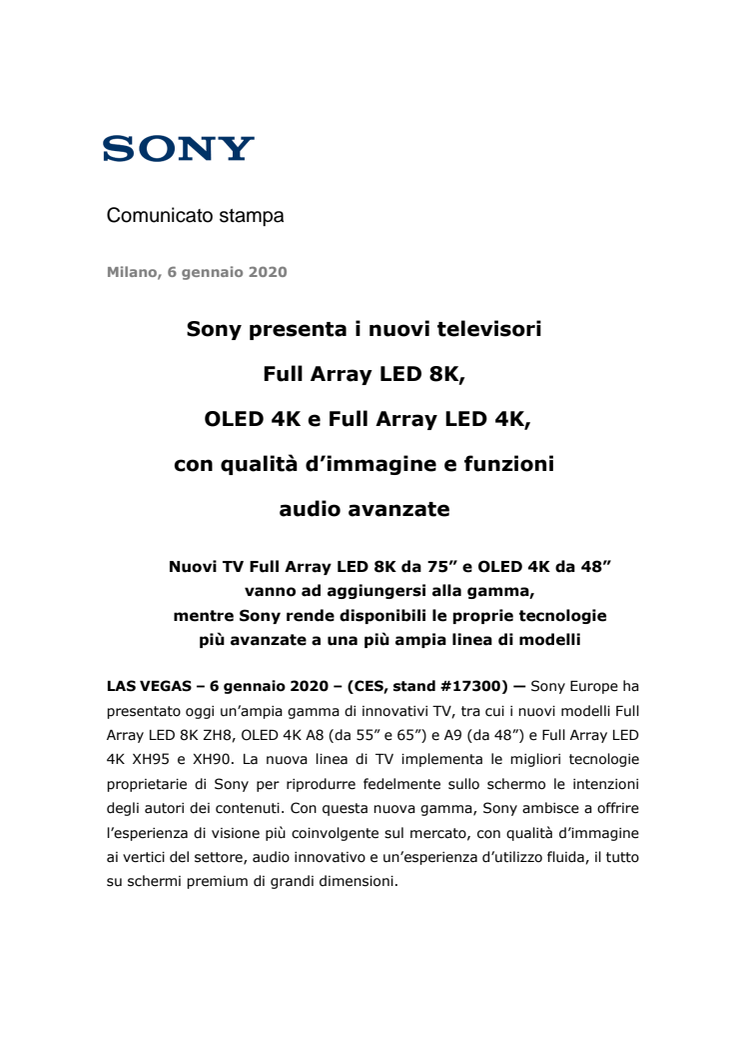 SONY

Comunicato stampa

Milano, 6 gennaio 2020

Sony presenta i nuovi televisori Full Array LED 8K, OLED 4K e Full Array LED 4K, con qualità d’immagine e funzioni audio avanzate

Nuovi TV Full Array LED 8K da 75” e OLED 4K da 48” vanno ad aggiungersi alla gamma, mentre Sony rende disponibili le proprie tecnologie più avanzate a una più ampia linea di modelli

LAS VEGAS – 6 gennaio 2020 – (CES, stand #17300) — Sony Europe ha presentato oggi un’ampia gamma di innovativi TV, tra cui i nuovi modelli Full Array LED 8K ZH8, OLED 4K A8 (da 55” e 65”) e A9 (da 48”) e Full Array LED 4K XH95 e XH90. La nuova linea di TV implementa le migliori tecnologie proprietarie di Sony per riprodurre fedelmente sullo schermo le intenzioni degli autori dei contenuti. Con questa nuova gamma, Sony ambisce a offrire l’esperienza di visione più coinvolgente sul mercato, con qualità d’immagine ai vertici del settore, audio innovativo e un’esperienza d’utilizzo fluida, il tutto su schermi premium di grandi dimensioni.